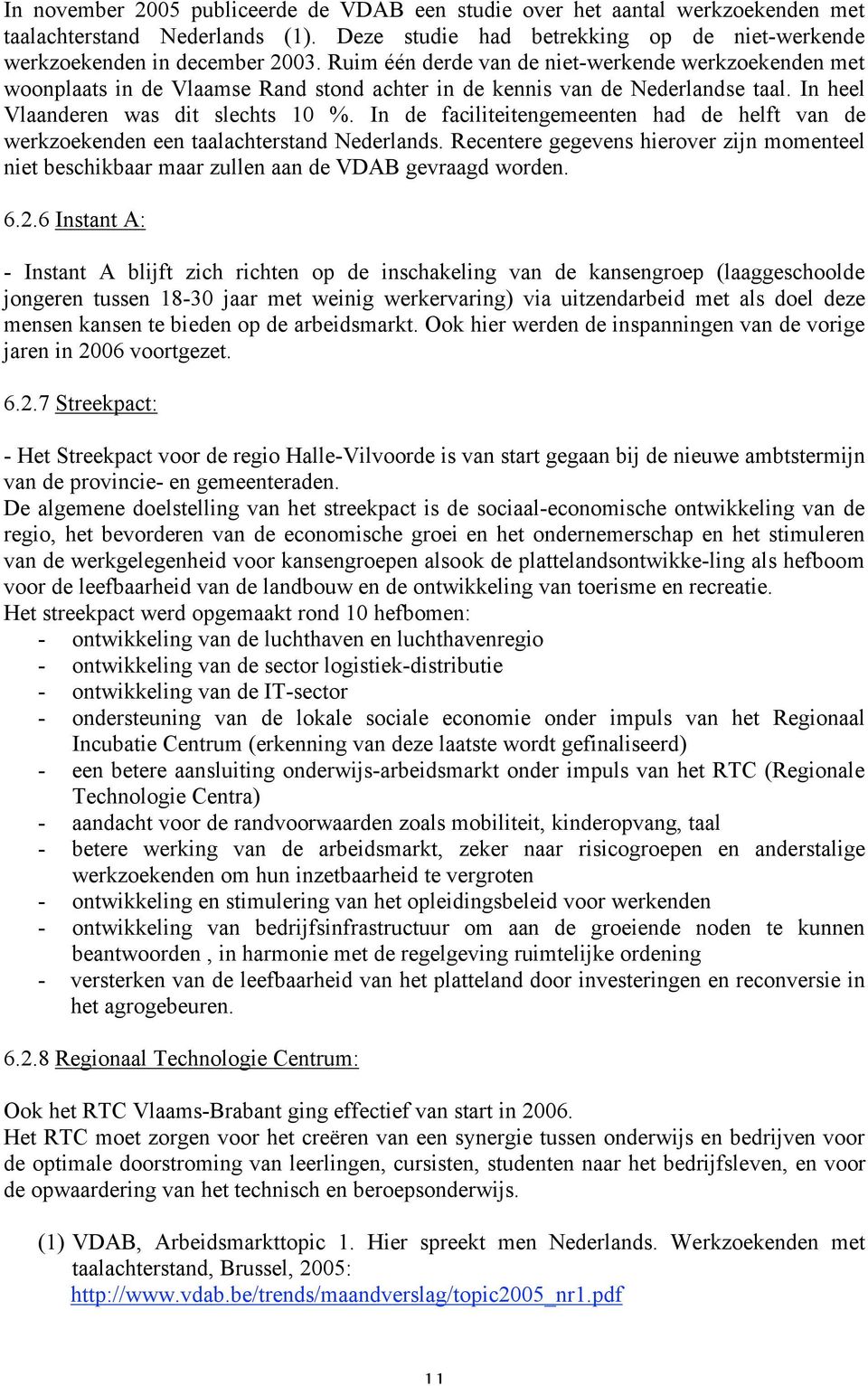 In november 2005 publiceerde de VDAB een studie over het aantal werkzoekenden met taalachterstand Nederlands (1). Deze studie had betrekking op de niet-werkende werkzoekenden in december 2003. Ruim één derde van de niet-werkende werkzoekenden met woonplaats in de Vlaamse Rand stond achter in de kennis van de Nederlandse taal. In heel Vlaanderen was dit slechts 10 %. In de faciliteitengemeenten had de helft van de werkzoekenden een taalachterstand Nederlands. Recentere gegevens hierover zijn momenteel niet beschikbaar maar zullen aan de VDAB gevraagd worden.

6.2.6 Instant A:

- Instant A blijft zich richten op de inschakeling van de kansengroep (laaggeschoolde jongeren tussen 18-30 jaar met weinig werkervaring) via uitzendarbeid met als doel deze mensen kansen te bieden op de arbeidsmarkt. Ook hier werden de inspanningen van de vorige jaren in 2006 voortgezet.

6.2.7 Streekpact:

- Het Streekpact voor de regio Halle-Vilvoorde is van start gegaan bij de nieuwe ambtstermijn van de provincie- en gemeenteraden.
De algemene doelstelling van het streekpact is de sociaal-economische ontwikkeling van de regio, het bevorderen van de economische groei en het ondernemerschap en het stimuleren van de werkgelegenheid voor kansengroepen alsook de plattelandsontwikke-ling als hefboom voor de leefbaarheid van de landbouw en de ontwikkeling van toerisme en recreatie.
Het streekpact werd opgemaakt rond 10 hefbomen:
- ontwikkeling van de luchthaven en luchthavenregio
- ontwikkeling van de sector logistiek-distributie
- ontwikkeling van de IT-sector
- ondersteuning van de lokale sociale economie onder impuls van het Regionaal Incubatie Centrum (erkenning van deze laatste wordt gefinaliseerd)
- een betere aansluiting onderwijs-arbeidsmarkt onder impuls van het RTC (Regionale Technologie Centra)
- aandacht voor de randvoorwaarden zoals mobiliteit, kinderopvang, taal
- betere werking van de arbeidsmarkt, zeker naar risicogroepen en anderstalige werkzoekenden om hun inzetbaarheid te vergroten
- ontwikkeling en stimulering van het opleidingsbeleid voor werkenden
- ontwikkeling van bedrijfsinfrastructuur om aan de groeiende noden te kunnen beantwoorden , in harmonie met de regelgeving ruimtelijke ordening
- versterken van de leefbaarheid van het platteland door investeringen en reconversie in het agrogebeuren.

6.2.8 Regionaal Technologie Centrum:

Ook het RTC Vlaams-Brabant ging effectief van start in 2006.
Het RTC moet zorgen voor het creëren van een synergie tussen onderwijs en bedrijven voor de optimale doorstroming van leerlingen, cursisten, studenten naar het bedrijfsleven, en voor de opwaardering van het technisch en beroepsonderwijs.

(1) VDAB, Arbeidsmarkttopic 1. Hier spreekt men Nederlands. Werkzoekenden met taalachterstand, Brussel, 2005: http://www.vdab.be/trends/maandverslag/topic2005_nr1.pdf

11